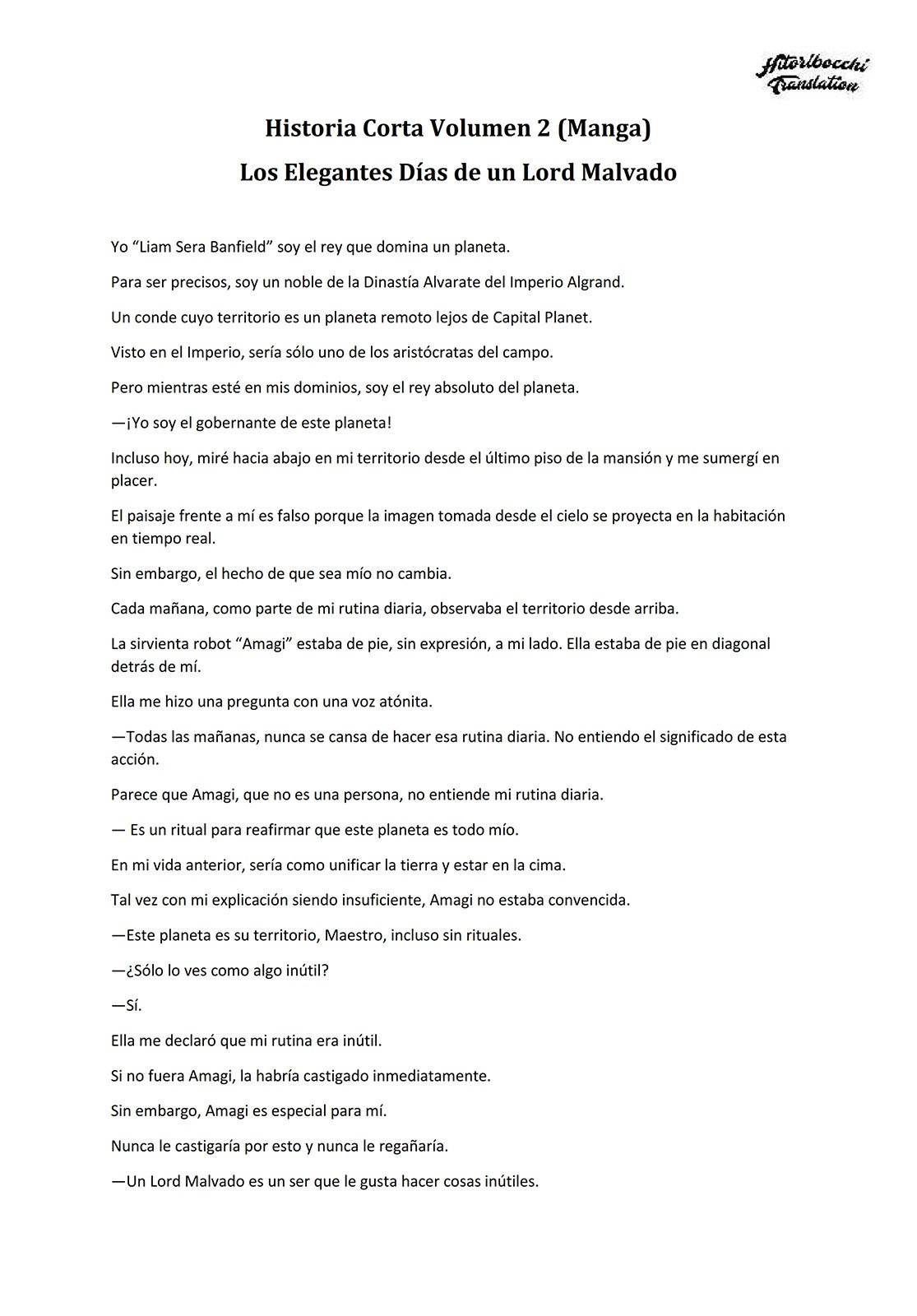 Hitoribocchi Translation

Historia Corta Volumen 2 (Manga)
Los Elegantes Días de un Lord Malvado

Yo “Liam Sera Banfield” soy el rey que domina un planeta.

Para ser precisos, soy un noble de la Dinastía Alvarate del Imperio Algrand.

Un conde cuyo territorio es un planeta remoto lejos de Capital Planet.

Visto en el Imperio, sería sólo uno de los aristócratas del campo.

Pero mientras esté en mis dominios, soy el rey absoluto del planeta.

—¡Yo soy el gobernante de este planeta!

Incluso hoy, miré hacia abajo en mi territorio desde el último piso de la mansión y me sumergí en placer.

El paisaje frente a mí es falso porque la imagen tomada desde el cielo se proyecta en la habitación en tiempo real.

Sin embargo, el hecho de que sea mío no cambia.

Cada mañana, como parte de mi rutina diaria, observaba el territorio desde arriba.

La sirvienta robot “Amagi” estaba de pie, sin expresión, a mi lado. Ella estaba de pie en diagonal detrás de mí.

Ella me hizo una pregunta con una voz atónita.

—Todas las mañanas, nunca se cansa de hacer esa rutina diaria. No entiendo el significado de esta acción.

Parece que Amagi, que no es una persona, no entiende mi rutina diaria.

— Es un ritual para reafirmar que este planeta es todo mío.

En mi vida anterior, sería como unificar la tierra y estar en la cima.

Tal vez con mi explicación siendo insuficiente, Amagi no estaba convencida.

—Este planeta es su territorio, Maestro, incluso sin rituales.

—¿Sólo lo ves como algo inútil?

—Sí.

Ella me declaró que mi rutina era inútil.

Si no fuera Amagi, la habría castigado inmediatamente.

Sin embargo, Amagi es especial para mí.

Nunca le castigaría por esto y nunca le regañaría.

—Un Lord Malvado es un ser que le gusta hacer cosas inútiles.